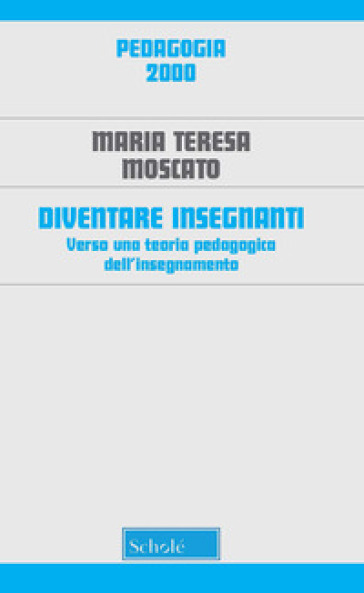 PEDAGOGIA
2000

MARIA TERESA
MOSCATO

DIVENTARE INSEGNANTI
Verso una teoria pedagogica
dell'insegnamento

Scholé